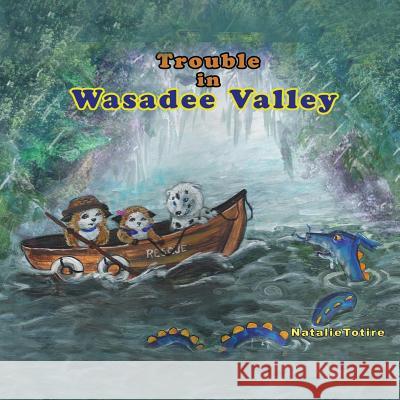 Trouble in Wasadee Valley

RESCUE

NatalieTotire

Kraina Książek